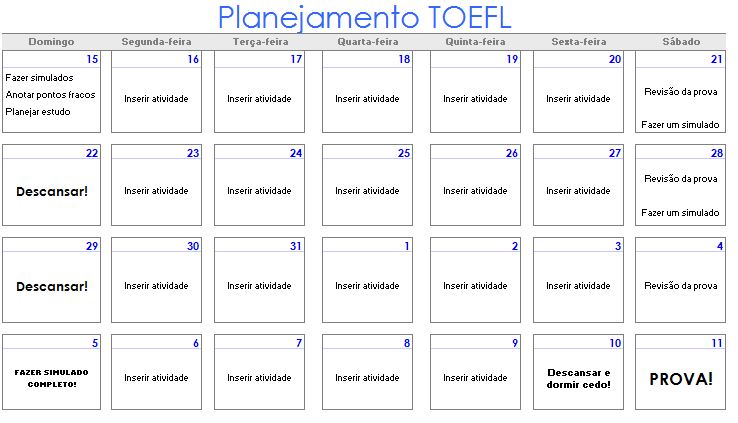 Planejamento TOEFL

| Domingo | Segunda-feira | Terça-feira | Quarta-feira | Quinta-feira | Sexta-feira | Sábado |
|---|---|---|---|---|---|---|
| 15 Fazer simulados Anotar pontos fracos Planejar estudo | 16 Inserir atividade | 17 Inserir atividade | 18 Inserir atividade | 19 Inserir atividade | 20 Inserir atividade | 21 Revisão da prova Fazer um simulado |
| 22 Descansar! | 23 Inserir atividade | 24 Inserir atividade | 25 Inserir atividade | 26 Inserir atividade | 27 Inserir atividade | 28 Revisão da prova Fazer um simulado |
| 29 Descansar! | 30 Inserir atividade | 31 Inserir atividade | 1 Inserir atividade | 2 Inserir atividade | 3 Inserir atividade | 4 Revisão da prova |
| 5 FAZER SIMULADO COMPLETO! | 6 Inserir atividade | 7 Inserir atividade | 8 Inserir atividade | 9 Inserir atividade | 10 Descansar e dormir cedo! | 11 PROVA! |